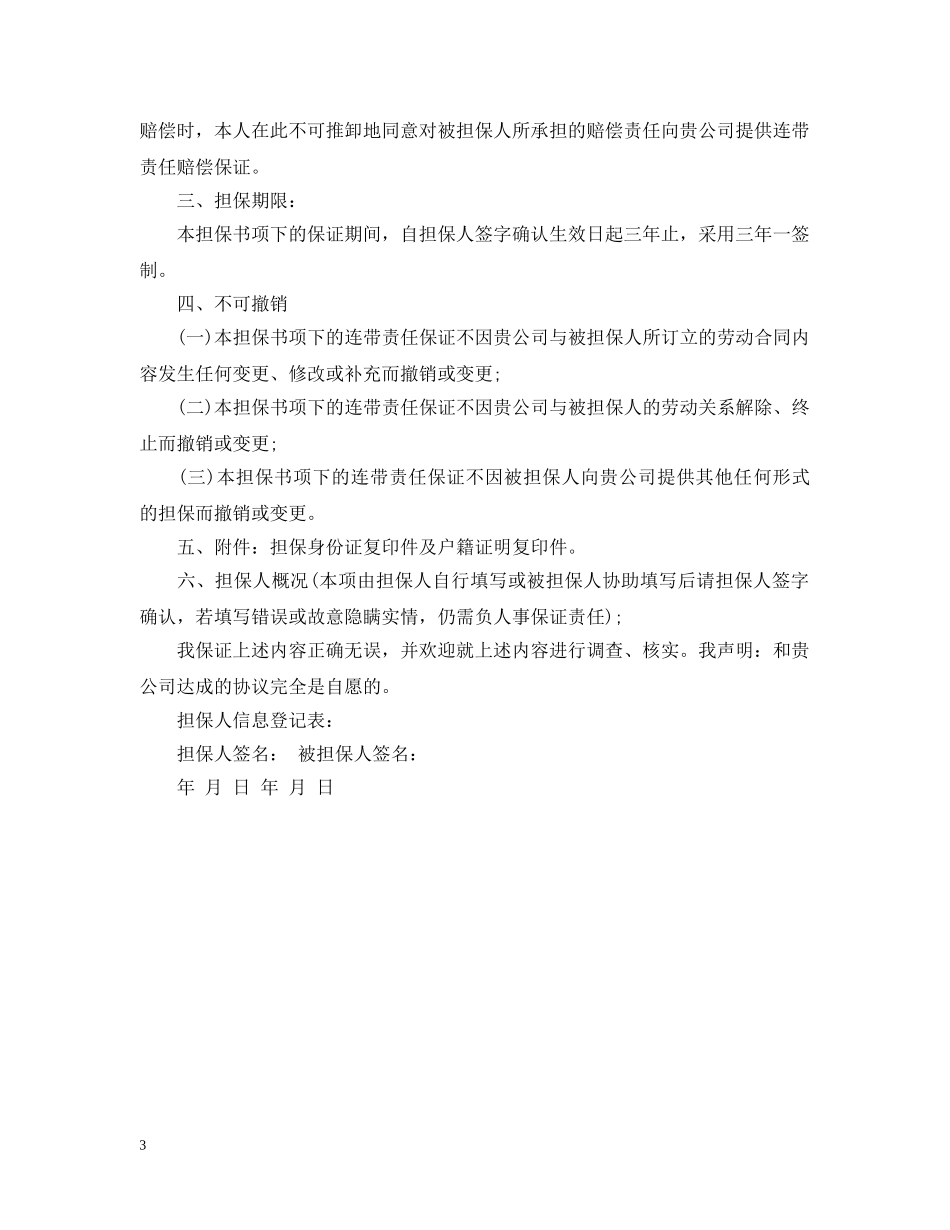 赔偿时，本人在此不可推卸地同意对被担保人所承担的赔偿责任向贵公司提供连带责任赔偿保证。

三、担保期限：

本担保书项下的保证期间，自担保人签字确认生效日起三年止，采用三年一签制。

四、不可撤销

(一)本担保书项下的连带责任保证不因贵公司与被担保人所订立的劳动合同内容发生任何变更、修改或补充而撤销或变更;

(二)本担保书项下的连带责任保证不因贵公司与被担保人的劳动关系解除、终止而撤销或变更;

(三)本担保书项下的连带责任保证不因被担保人向贵公司提供其他任何形式的担保而撤销或变更。

五、附件：担保身份证复印件及户籍证明复印件。

六、担保人概况(本项由担保人自行填写或被担保人协助填写后请担保人签字确认，若填写错误或故意隐瞒实情，仍需负人事保证责任);

我保证上述内容正确无误，并欢迎就上述内容进行调查、核实。我声明：和贵公司达成的协议完全是自愿的。

担保人信息登记表：

担保人签名： 被担保人签名：

年 月 日 年 月 日

3